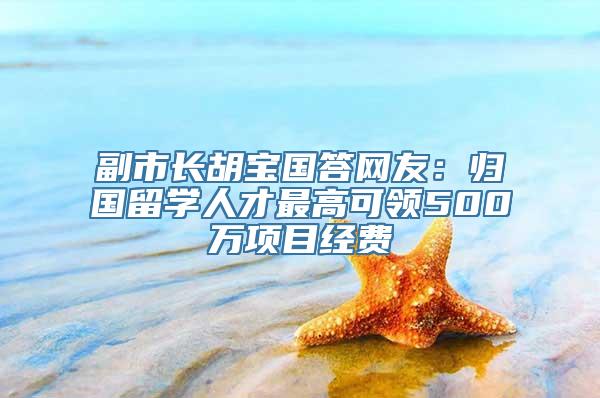 副市长胡宝国答网友：归国留学人才最高可领500万项目经费